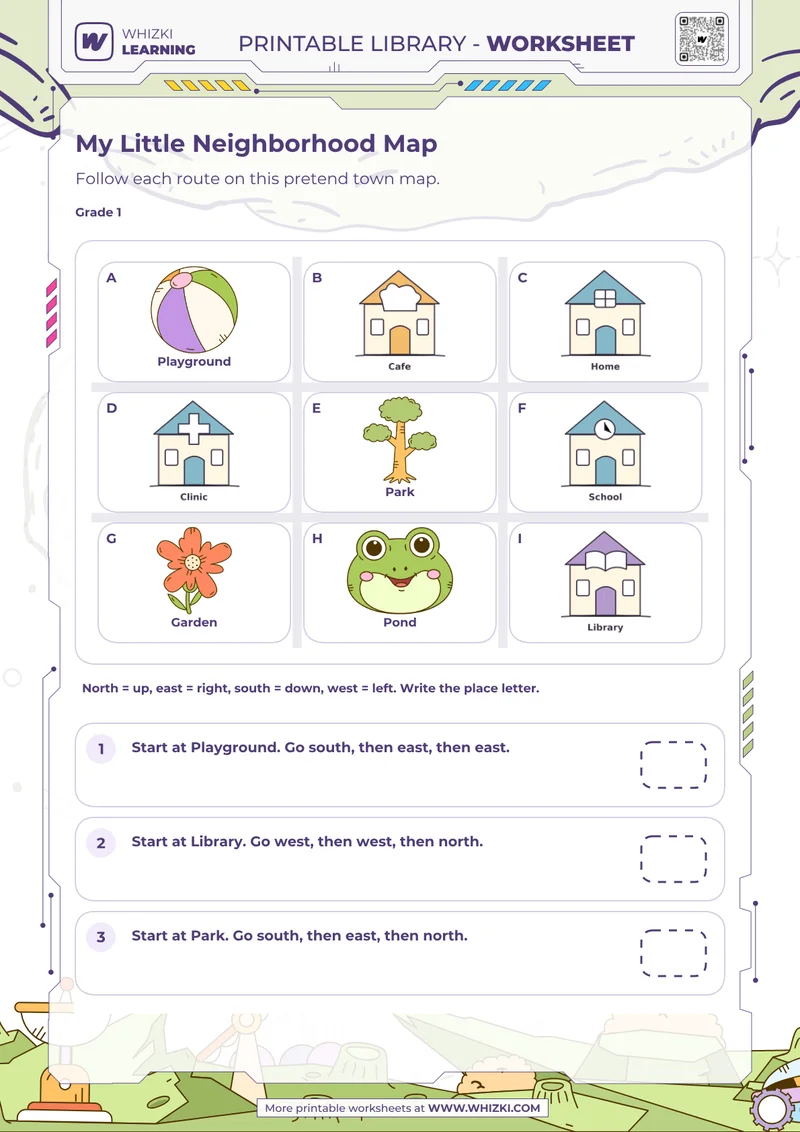 WHIZKI LEARNING

PRINTABLE LIBRARY - WORKSHEET

My Little Neighborhood Map

Follow each route on this pretend town map.

Grade 1

| A Playground | B Cafe | C Home |
|---|---|---|
| D Clinic | E Park | F School |
| G Garden | H Pond | I Library |

North = up, east = right, south = down, west = left. Write the place letter.

1 Start at Playground. Go south, then east, then east.

2 Start at Library. Go west, then west, then north.

3 Start at Park. Go south, then east, then north.

More printable worksheets at WWW.WHIZKI.COM